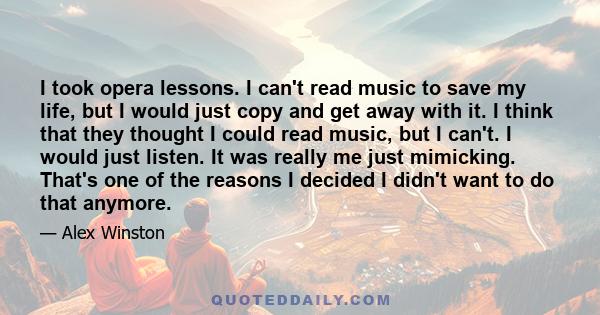 I took opera lessons. I can't read music to save my life, but I would just copy and get away with it. I think that they thought I could read music, but I can't. I would just listen. It was really me just mimicking. That's one of the reasons I decided I didn't want to do that anymore.

— Alex Winston

QUOTEDDAILY.COM